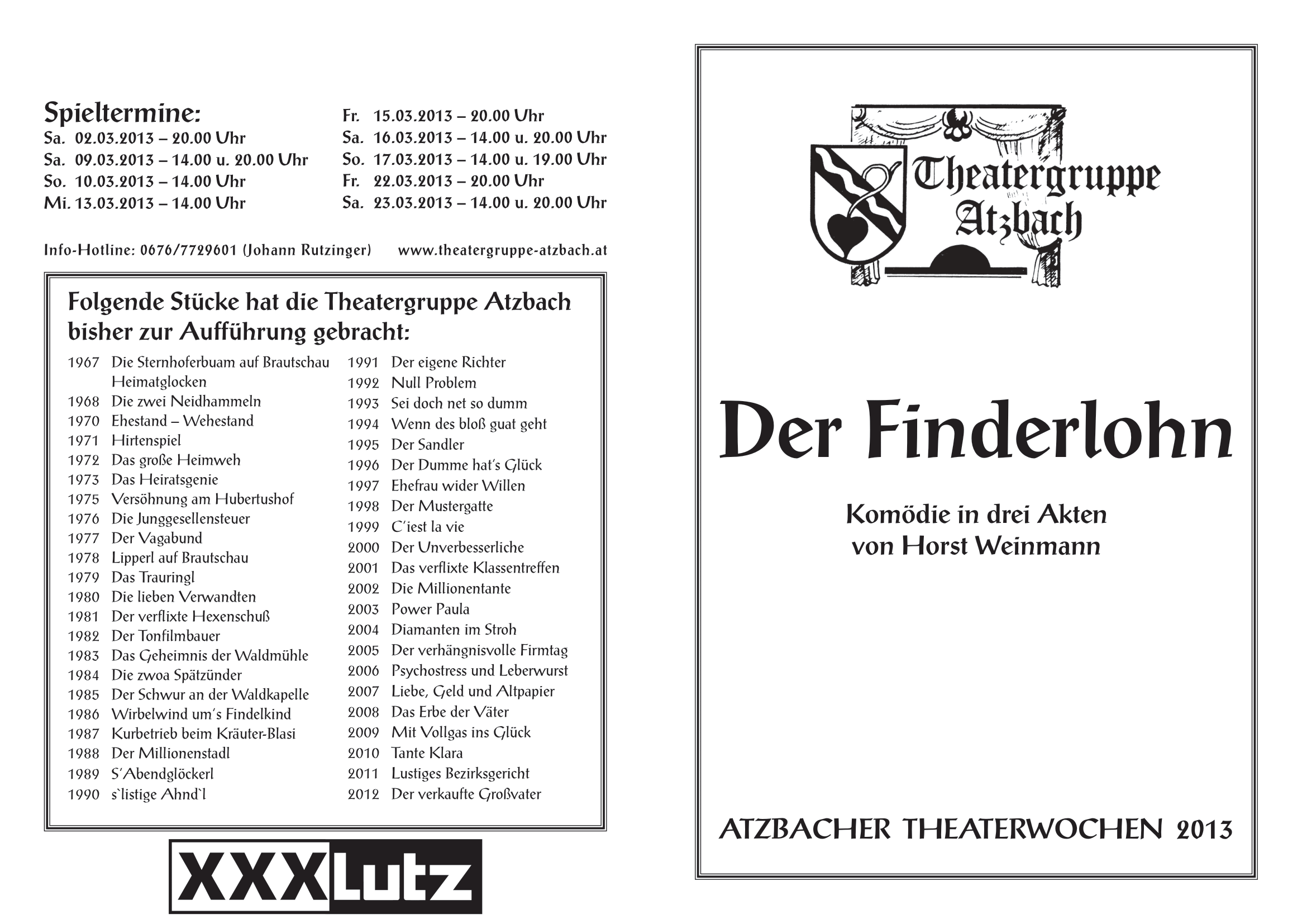 Spieltermine:
Sa. 02.03.2013 – 20.00 Uhr
Sa. 09.03.2013 – 14.00 u. 20.00 Uhr
So. 10.03.2013 – 14.00 Uhr
Mi. 13.03.2013 – 14.00 Uhr

Fr. 15.03.2013 – 20.00 Uhr
Sa. 16.03.2013 – 14.00 u. 20.00 Uhr
So. 17.03.2013 – 14.00 u. 19.00 Uhr
Fr. 22.03.2013 – 20.00 Uhr
Sa. 23.03.2013 – 14.00 u. 20.00 Uhr

Info-Hotline: 0676/7729601 (Johann Rutzinger) www.theatergruppe-atzbach.at

Folgende Stücke hat die Theatergruppe Atzbach bisher zur Aufführung gebracht:

1967 Die Sternhoferbuam auf Brautschau
Heimatglocken
1968 Die zwei Neidhammeln
1970 Ehestand – Wehestand
1971 Hirtenspiel
1972 Das große Heimweh
1973 Das Heiratsgenie
1975 Versöhnung am Hubertushof
1976 Die Junggesellensteuer
1977 Der Vagabund
1978 Lipperl auf Brautschau
1979 Das Trauringl
1980 Die lieben Verwandten
1981 Der verflixte Hexenschuß
1982 Der Tonfilmbauer
1983 Das Geheimnis der Waldmühle
1984 Die zwoa Spätzünder
1985 Der Schwur an der Waldkapelle
1986 Wirbelwind um's Findelkind
1987 Kurbetrieb beim Kräuter-Blasi
1988 Der Millionenstadl
1989 S'Abendglöckerl
1990 s`listige Ahnd`l

1991 Der eigene Richter
1992 Null Problem
1993 Sei doch net so dumm
1994 Wenn des bloß guat geht
1995 Der Sandler
1996 Der Dumme hat's Glück
1997 Ehefrau wider Willen
1998 Der Mustergatte
1999 C'iest la vie
2000 Der Unverbesserliche
2001 Das verflixte Klassentreffen
2002 Die Millionentante
2003 Power Paula
2004 Diamanten im Stroh
2005 Der verhängnisvolle Firmtag
2006 Psychostress und Leberwurst
2007 Liebe, Geld und Altpapier
2008 Das Erbe der Väter
2009 Mit Vollgas ins Glück
2010 Tante Klara
2011 Lustiges Bezirksgericht
2012 Der verkaufte Großvater

XXXLutz

Theatergruppe Atzbach

Der Finderlohn

Komödie in drei Akten
von Horst Weinmann

ATZBACHER THEATERWOCHEN 2013